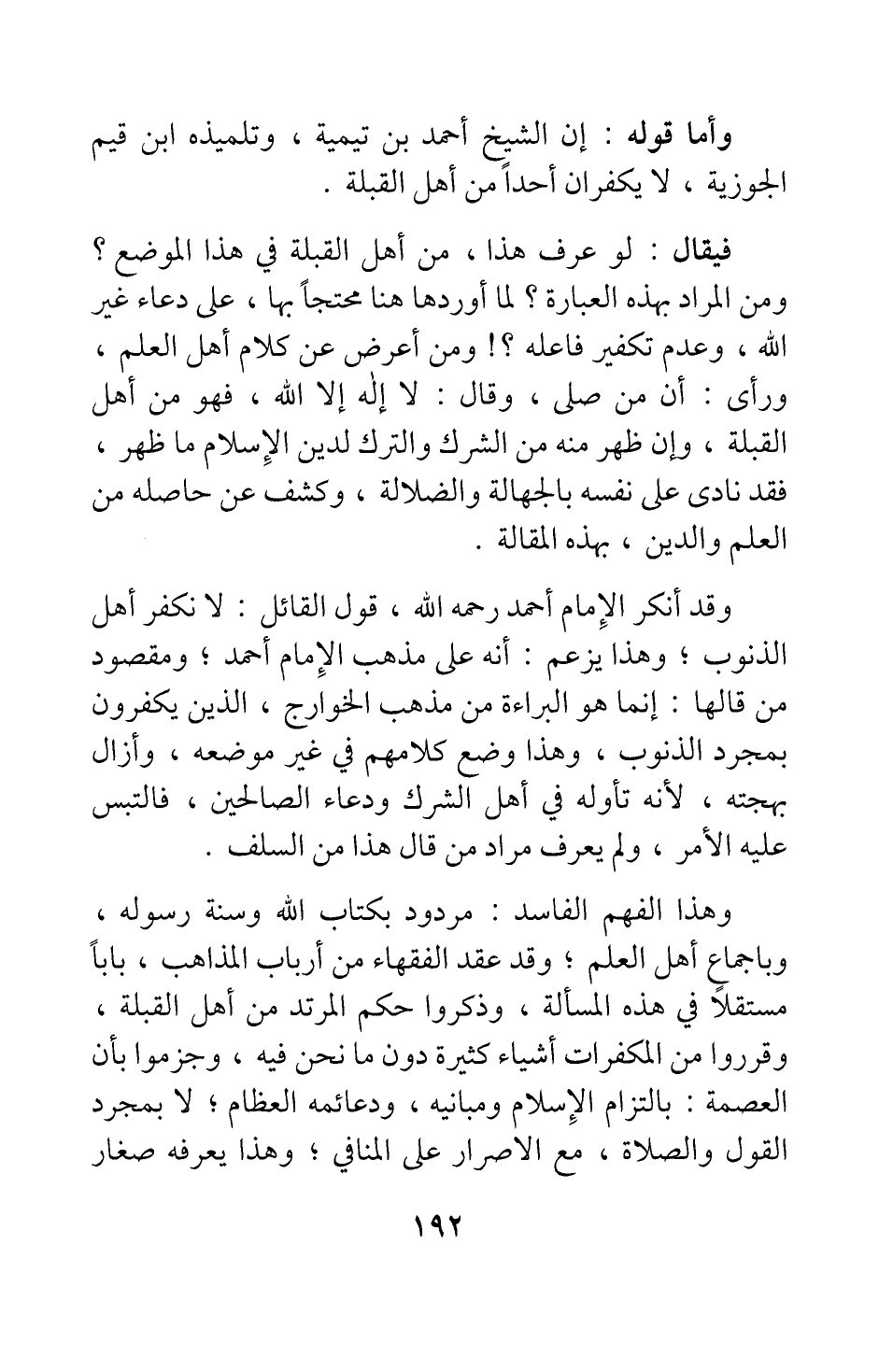 وأما قوله : إن الشيخ أحمد بن تيمية ، وتلميذه ابن قيم الجوزية ، لا يكفران أحداً من أهل القبلة .

فيقال : لو عرف هذا ، من أهل القبلة في هذا الموضع ؟ ومن المراد بهذه العبارة ؟ لما أوردها هنا محتجاً بها ، على دعاء غير الله ، وعدم تكفير فاعله ؟! ومن أعرض عن كلام أهل العلم ، ورأى : أن من صلى ، وقال : لا إله إلا الله ، فهو من أهل القبلة ، وإن ظهر منه من الشرك والترك لدين الإسلام ما ظهر ، فقد نادى على نفسه بالجهالة والضلالة ، وكشف عن حاصله من العلم والدين ، بهذه المقالة .

وقد أنكر الإمام أحمد رحمه الله ، قول القائل : لا نكفر أهل الذنوب ؛ وهذا يزعم : أنه على مذهب الإمام أحمد ؛ ومقصود من قالها : إنما هو البراءة من مذهب الخوارج ، الذين يكفرون بمجرد الذنوب ، وهذا وضع كلامهم في غير موضعه ، وأزال بهجته ، لأنه تأوله في أهل الشرك ودعاء الصالحين ، فالتبس عليه الأمر ، ولم يعرف مراد من قال هذا من السلف .

وهذا الفهم الفاسد : مردود بكتاب الله وسنة رسوله ، وباجماع أهل العلم ؛ وقد عقد الفقهاء من أرباب المذاهب ، باباً مستقلاً في هذه المسألة ، وذكروا حكم المرتد من أهل القبلة ، وقرروا من المكفرات أشياء كثيرة دون ما نحن فيه ، وجزموا بأن العصمة : بالتزام الإسلام ومبانيه ، ودعائمه العظام ؛ لا بمجرد القول والصلاة ، مع الاصرار على المنافي ؛ وهذا يعرفه صغار

١٩٢